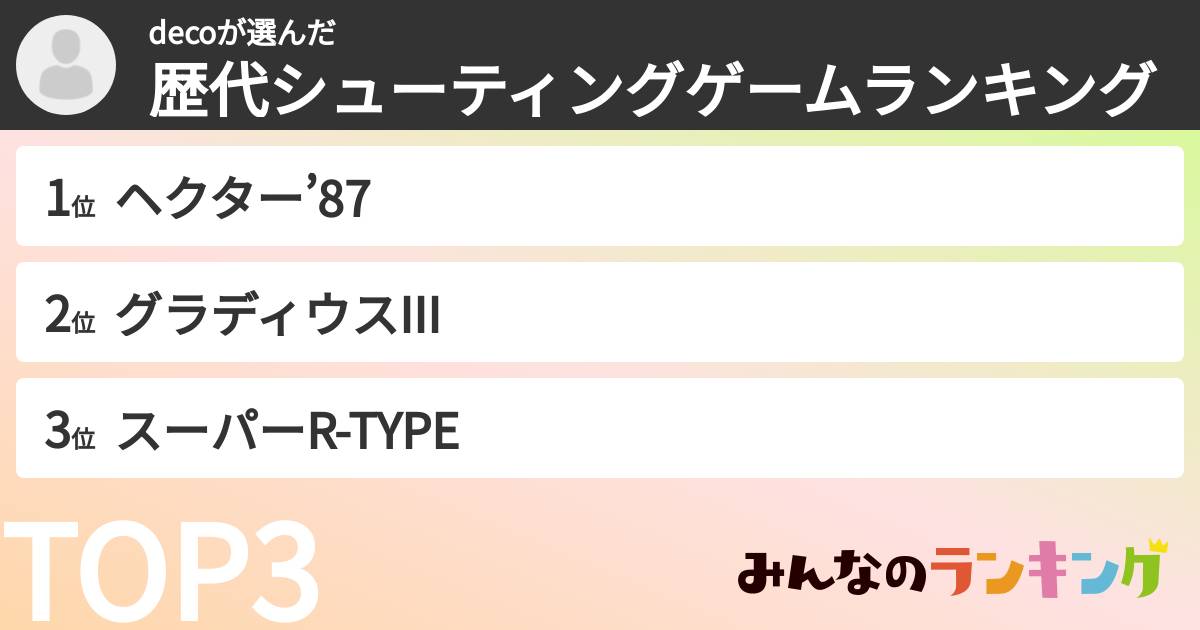 decoが選んだ
歴代シューティングゲームランキング

1位 ヘクター’87

2位 グラディウスIII

3位 スーパーR-TYPE

TOP3

みんなのランキング